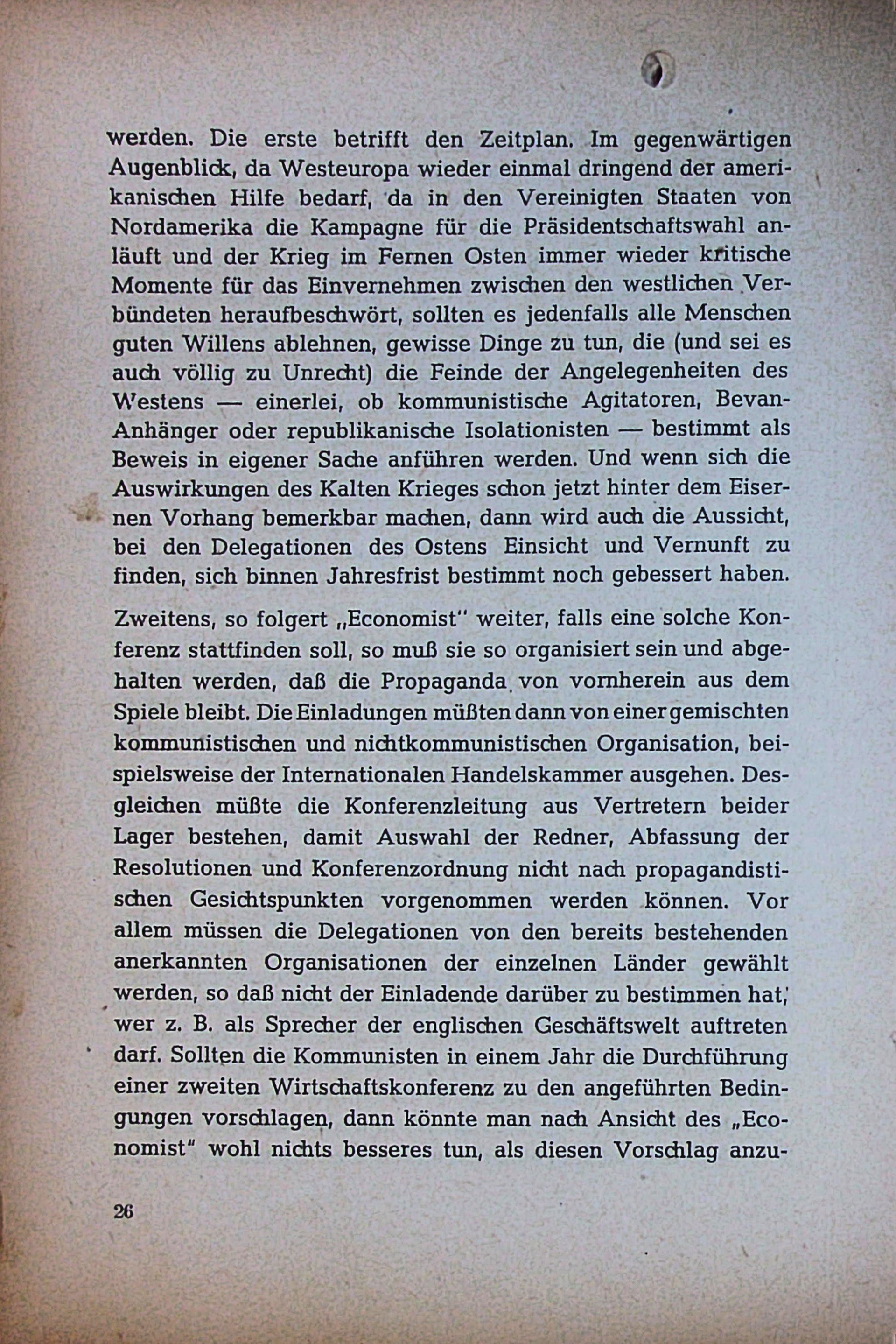 werden. Die erste betrifft den Zeitplan. Im gegenwärtigen Augenblick, da Westeuropa wieder einmal dringend der amerikanischen Hilfe bedarf, da in den Vereinigten Staaten von Nordamerika die Kampagne für die Präsidentschaftswahl anläuft und der Krieg im Fernen Osten immer wieder kritische Momente für das Einvernehmen zwischen den westlichen Verbündeten heraufbeschwört, sollten es jedenfalls alle Menschen guten Willens ablehnen, gewisse Dinge zu tun, die (und sei es auch völlig zu Unrecht) die Feinde der Angelegenheiten des Westens — einerlei, ob kommunistische Agitatoren, Bevan-Anhänger oder republikanische Isolationisten — bestimmt als Beweis in eigener Sache anführen werden. Und wenn sich die Auswirkungen des Kalten Krieges schon jetzt hinter dem Eisernen Vorhang bemerkbar machen, dann wird auch die Aussicht, bei den Delegationen des Ostens Einsicht und Vernunft zu finden, sich binnen Jahresfrist bestimmt noch gebessert haben.

Zweitens, so folgert „Economist" weiter, falls eine solche Konferenz stattfinden soll, so muß sie so organisiert sein und abgehalten werden, daß die Propaganda von vornherein aus dem Spiele bleibt. Die Einladungen müßten dann von einer gemischten kommunistischen und nichtkommunistischen Organisation, beispielsweise der Internationalen Handelskammer ausgehen. Desgleichen müßte die Konferenzleitung aus Vertretern beider Lager bestehen, damit Auswahl der Redner, Abfassung der Resolutionen und Konferenzordnung nicht nach propagandistischen Gesichtspunkten vorgenommen werden können. Vor allem müssen die Delegationen von den bereits bestehenden anerkannten Organisationen der einzelnen Länder gewählt werden, so daß nicht der Einladende darüber zu bestimmen hat, wer z. B. als Sprecher der englischen Geschäftswelt auftreten darf. Sollten die Kommunisten in einem Jahr die Durchführung einer zweiten Wirtschaftskonferenz zu den angeführten Bedingungen vorschlagen, dann könnte man nach Ansicht des „Economist" wohl nichts besseres tun, als diesen Vorschlag anzu-

26